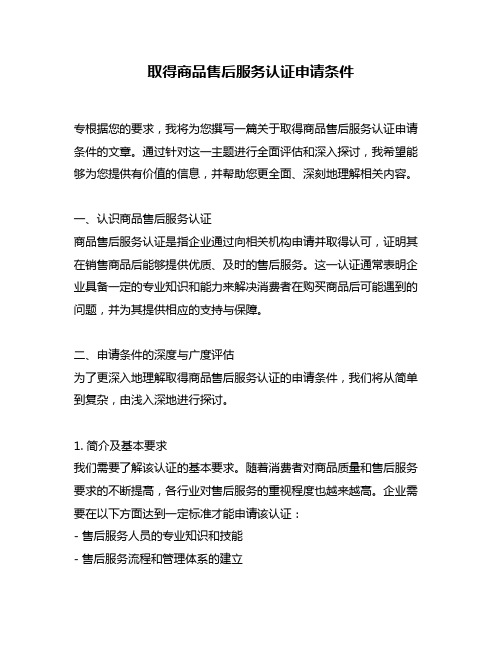 取得商品售后服务认证申请条件

专根据您的要求，我将为您撰写一篇关于取得商品售后服务认证申请条件的文章。通过针对这一主题进行全面评估和深入探讨，我希望能够为您提供有价值的信息，并帮助您更全面、深刻地理解相关内容。

一、认识商品售后服务认证
商品售后服务认证是指企业通过向相关机构申请并取得认可，证明其在销售商品后能够提供优质、及时的售后服务。这一认证通常表明企业具备一定的专业知识和能力来解决消费者在购买商品后可能遇到的问题，并为其提供相应的支持与保障。

二、申请条件的深度与广度评估
为了更深入地理解取得商品售后服务认证的申请条件，我们将从简单到复杂，由浅入深地进行探讨。

1. 简介及基本要求
我们需要了解该认证的基本要求。随着消费者对商品质量和售后服务要求的不断提高，各行业对售后服务的重视程度也越来越高。企业需要在以下方面达到一定标准才能申请该认证：
- 售后服务人员的专业知识和技能
- 售后服务流程和管理体系的建立